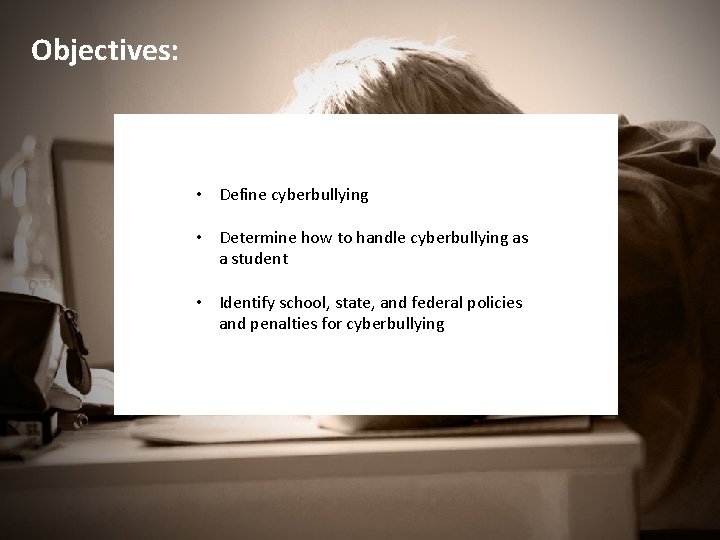 Objectives:

• Define cyberbullying

• Determine how to handle cyberbullying as a student

• Identify school, state, and federal policies and penalties for cyberbullying